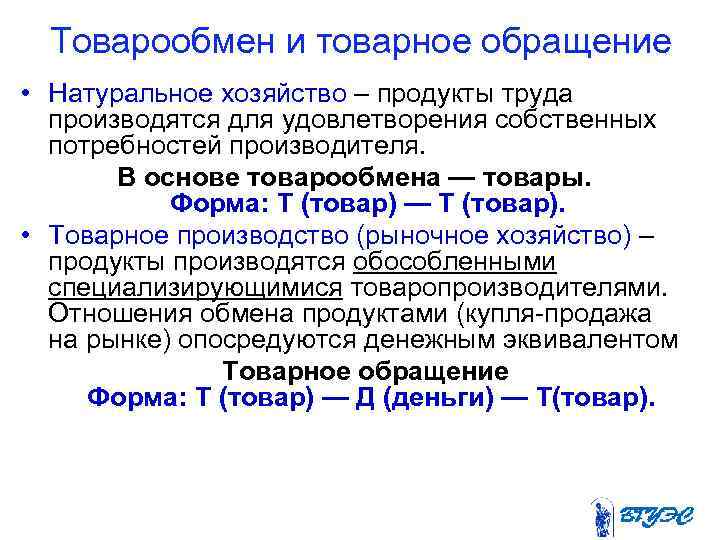 Товарообмен и товарное обращение

• Натуральное хозяйство – продукты труда производятся для удовлетворения собственных потребностей производителя.

В основе товарообмена — товары.
Форма: Т (товар) — Т (товар).

• Товарное производство (рыночное хозяйство) – продукты производятся обособленными специализирующимися товаропроизводителями. Отношения обмена продуктами (купля-продажа на рынке) опосредуются денежным эквивалентом

Товарное обращение
Форма: Т (товар) — Д (деньги) — Т(товар).

ВГУЭС